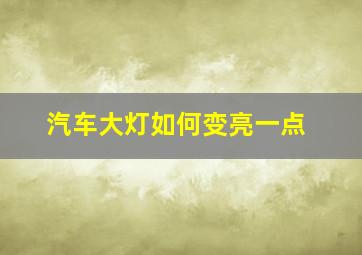 汽车大灯如何变亮一点